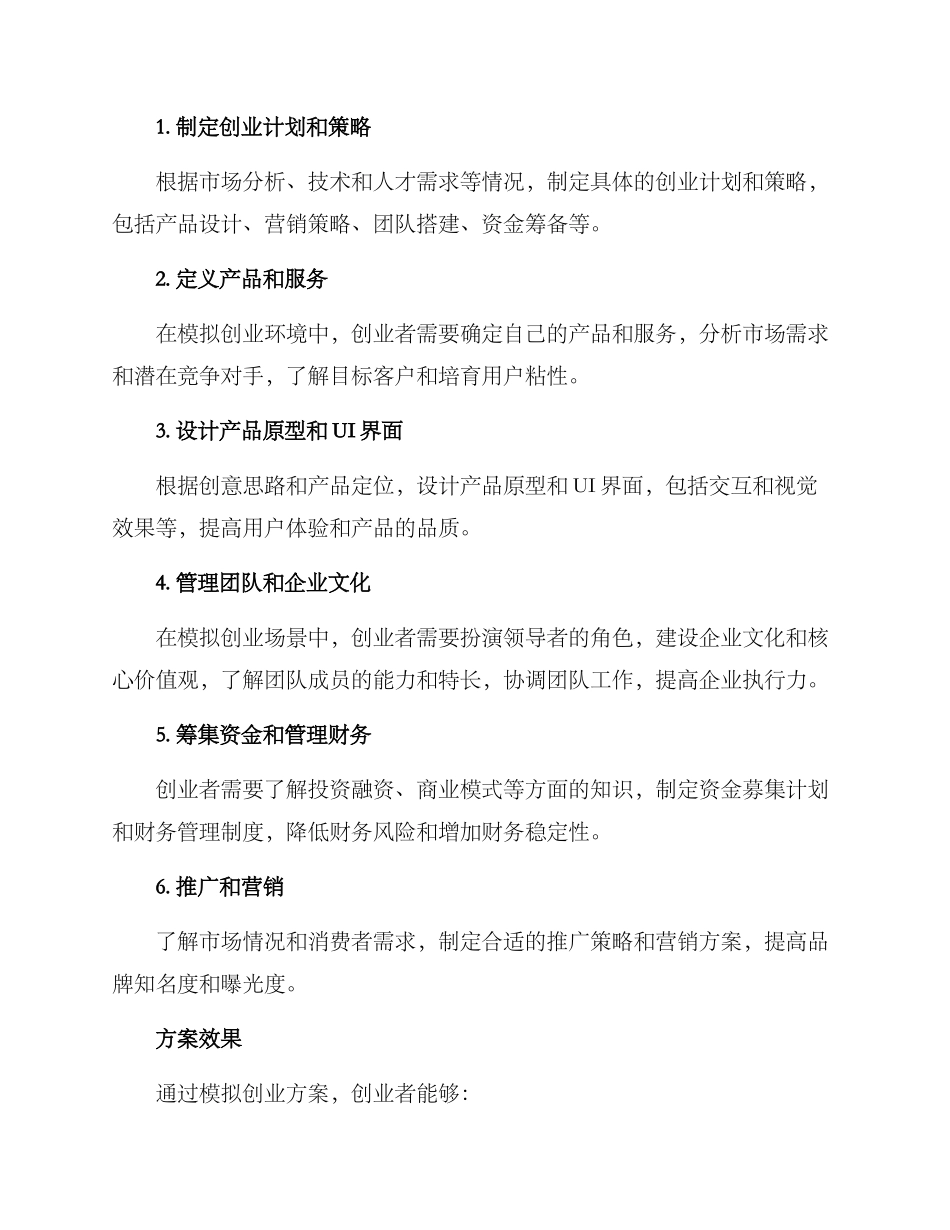 1. 制定创业计划和策略

根据市场分析、技术和人才需求等情况，制定具体的创业计划和策略，包括产品设计、营销策略、团队搭建、资金筹备等。

2. 定义产品和服务

在模拟创业环境中，创业者需要确定自己的产品和服务，分析市场需求和潜在竞争对手，了解目标客户和培育用户粘性。

3. 设计产品原型和 UI 界面

根据创意思路和产品定位，设计产品原型和 UI 界面，包括交互和视觉效果等，提高用户体验和产品的品质。

4. 管理团队和企业文化

在模拟创业场景中，创业者需要扮演领导者的角色，建设企业文化和核心价值观，了解团队成员的能力和特长，协调团队工作，提高企业执行力。

5. 筹集资金和管理财务

创业者需要了解投资融资、商业模式等方面的知识，制定资金募集计划和财务管理制度，降低财务风险和增加财务稳定性。

6. 推广和营销

了解市场情况和消费者需求，制定合适的推广策略和营销方案，提高品牌知名度和曝光度。

方案效果

通过模拟创业方案，创业者能够：